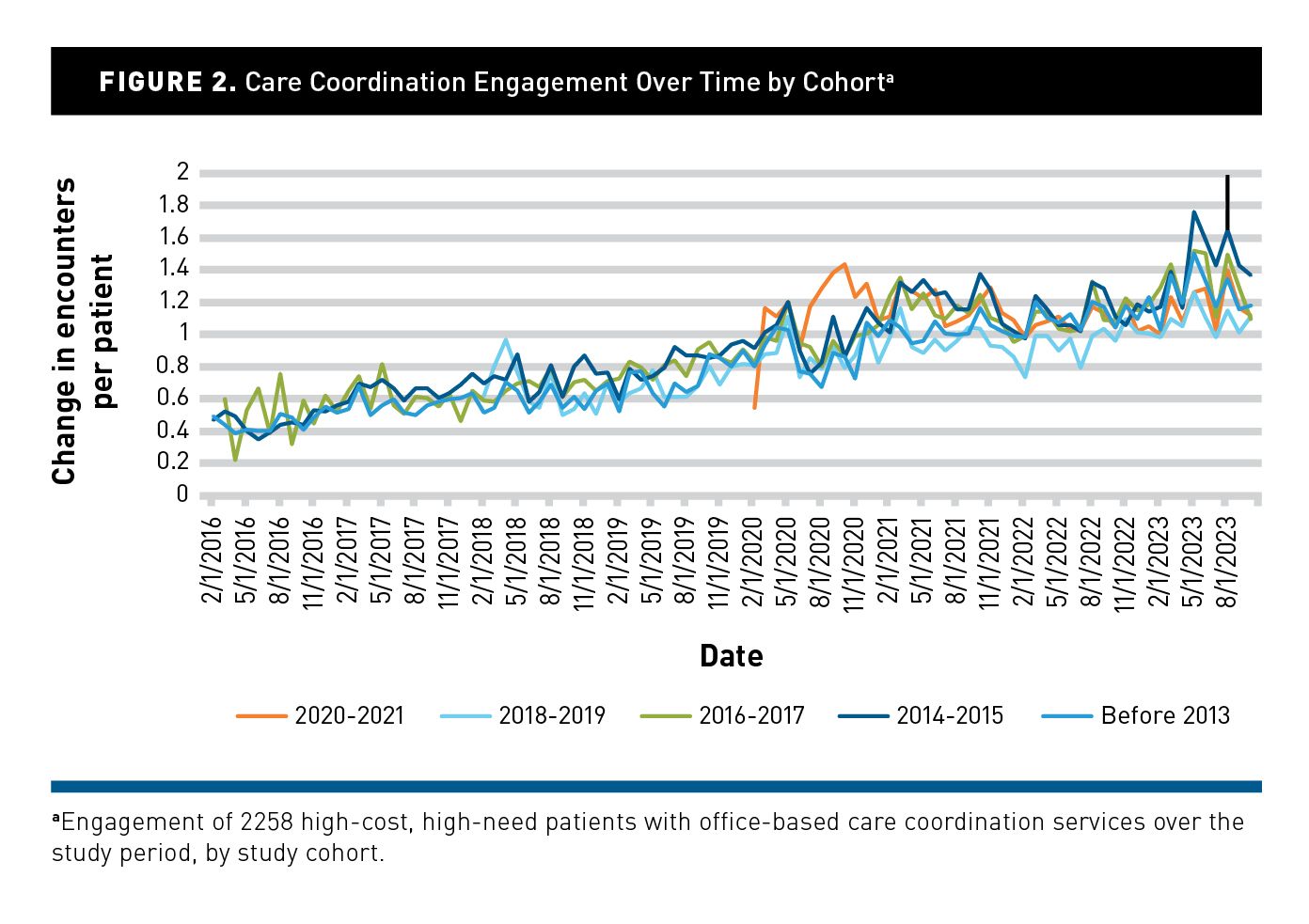 FIGURE 2. Care Coordination Engagement Over Time by Cohort$^a$

Change in encounters per patient

2
1.8
1.6
1.4
1.2
1
0.8
0.6
0.4
0.2
0

2/1/2016
5/1/2016
8/1/2016
11/1/2016
2/1/2017
5/1/2017
8/1/2017
11/1/2017
2/1/2018
5/1/2018
8/1/2018
11/1/2018
2/1/2019
5/1/2019
8/1/2019
11/1/2019
2/1/2020
5/1/2020
8/1/2020
11/1/2020
2/1/2021
5/1/2021
8/1/2021
11/1/2021
2/1/2022
5/1/2022
8/1/2022
11/1/2022
2/1/2023
5/1/2023
8/1/2023

Date

2020-2021
2018-2019
2016-2017
2014-2015
Before 2013

$^a$Engagement of 2258 high-cost, high-need patients with office-based care coordination services over the study period, by study cohort.